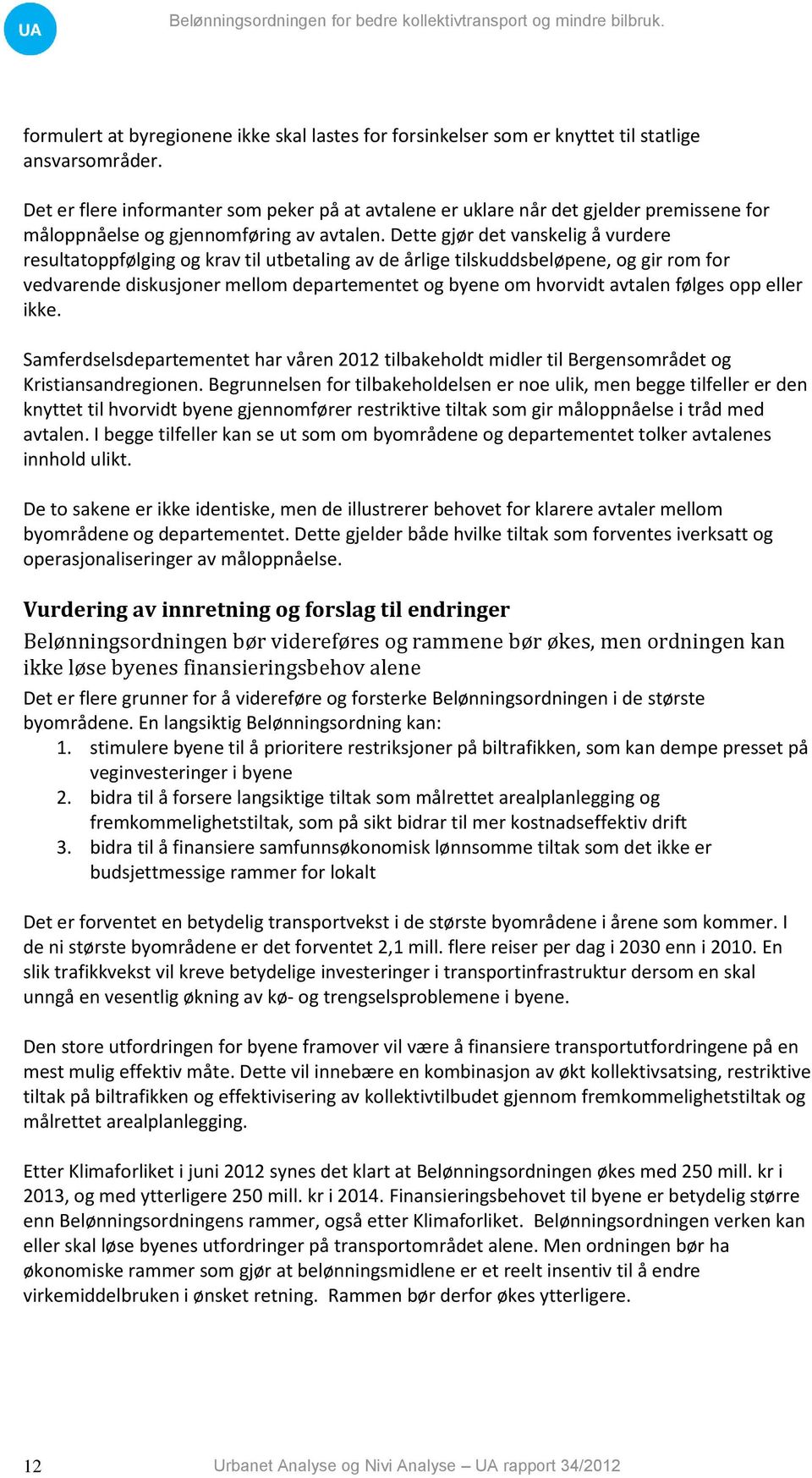 UA Belønningsordningen for bedre kollektivtransport og mindre bilbruk.

formulert at byregionene ikke skal lastes for forsinkelser som er knyttet til statlige ansvarsområder.

Det er flere informanter som peker på at avtalene er uklare når det gjelder premissene for måloppnåelse og gjennomføring av avtalen. Dette gjør det vanskelig å vurdere resultatoppfølging og krav til utbetaling av de årlige tilskuddsbeløpene, og gir rom for vedvarende diskusjoner mellom departementet og byene om hvorvidt avtalen følges opp eller ikke.

Samferdselsdepartementet har våren 2012 tilbakeholdt midler til Bergensområdet og Kristiansandregionen. Begrunnelsen for tilbakeholdelsen er noe ulik, men begge tilfeller er den knyttet til hvorvidt byene gjennomfører restriktive tiltak som gir måloppnåelse i tråd med avtalen. I begge tilfeller kan se ut som om byområdene og departementet tolker avtalenes innhold ulikt.

De to sakene er ikke identiske, men de illustrerer behovet for klarere avtaler mellom byområdene og departementet. Dette gjelder både hvilke tiltak som forventes iverksatt og operasjonaliseringer av måloppnåelse.

Vurdering av innretning og forslag til endringer

Belønningsordningen bør videreføres og rammene bør økes, men ordningen kan ikke løse byenes finansieringsbehov alene

Det er flere grunner for å videreføre og forsterke Belønningsordningen i de største byområdene. En langsiktig Belønningsordning kan:
1. stimulere byene til å prioritere restriksjoner på biltrafikken, som kan dempe presset på veginvesteringer i byene
2. bidra til å forsere langsiktige tiltak som målrettet arealplanlegging og fremkommelighetstiltak, som på sikt bidrar til mer kostnadseffektiv drift
3. bidra til å finansiere samfunnsøkonomisk lønnsomme tiltak som det ikke er budsjettmessige rammer for lokalt

Det er forventet en betydelig transportvekst i de største byområdene i årene som kommer. I de ni største byområdene er det forventet 2,1 mill. flere reiser per dag i 2030 enn i 2010. En slik trafikkvekst vil kreve betydelige investeringer i transportinfrastruktur dersom en skal unngå en vesentlig økning av kø- og trengselsproblemene i byene.

Den store utfordringen for byene framover vil være å finansiere transportutfordringene på en mest mulig effektiv måte. Dette vil innebære en kombinasjon av økt kollektivsatsing, restriktive tiltak på biltrafikken og effektivisering av kollektivtilbudet gjennom fremkommelighetstiltak og målrettet arealplanlegging.

Etter Klimaforliket i juni 2012 synes det klart at Belønningsordningen økes med 250 mill. kr i 2013, og med ytterligere 250 mill. kr i 2014. Finansieringsbehovet til byene er betydelig større enn Belønningsordningens rammer, også etter Klimaforliket. Belønningsordningen verken kan eller skal løse byenes utfordringer på transportområdet alene. Men ordningen bør ha økonomiske rammer som gjør at belønningsmidlene er et reelt insentiv til å endre virkemiddelbruken i ønsket retning. Rammen bør derfor økes ytterligere.

12 Urbanet Analyse og Nivi Analyse – UA rapport 34/2012